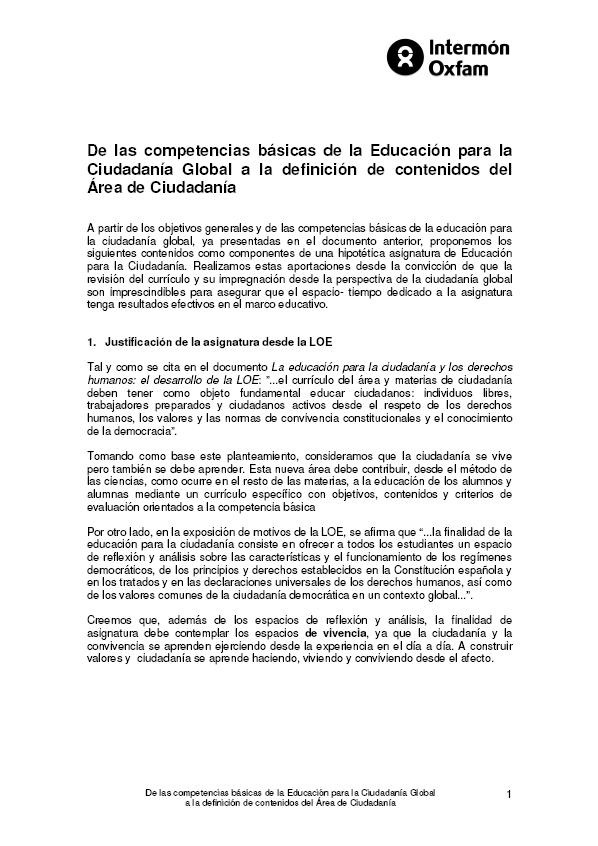 Intermón Oxfam

De las competencias básicas de la Educación para la Ciudadanía Global a la definición de contenidos del Área de Ciudadanía

A partir de los objetivos generales y de las competencias básicas de la educación para la ciudadanía global, ya presentadas en el documento anterior, proponemos los siguientes contenidos como componentes de una hipotética asignatura de Educación para la Ciudadanía. Realizamos estas aportaciones desde la convicción de que la revisión del currículo y su impregnación desde la perspectiva de la ciudadanía global son imprescindibles para asegurar que el espacio- tiempo dedicado a la asignatura tenga resultados efectivos en el marco educativo.

1. Justificación de la asignatura desde la LOE

Tal y como se cita en el documento La educación para la ciudadanía y los derechos humanos: el desarrollo de la LOE: "...el currículo del área y materias de ciudadanía deben tener como objeto fundamental educar ciudadanos: individuos libres, trabajadores preparados y ciudadanos activos desde el respeto de los derechos humanos, los valores y las normas de convivencia constitucionales y el conocimiento de la democracia".

Tomando como base este planteamiento, consideramos que la ciudadanía se vive pero también se debe aprender. Esta nueva área debe contribuir, desde el método de las ciencias, como ocurre en el resto de las materias, a la educación de los alumnos y alumnas mediante un currículo específico con objetivos, contenidos y criterios de evaluación orientados a la competencia básica

Por otro lado, en la exposición de motivos de la LOE, se afirma que "...la finalidad de la educación para la ciudadanía consiste en ofrecer a todos los estudiantes un espacio de reflexión y análisis sobre las características y el funcionamiento de los regímenes democráticos, de los principios y derechos establecidos en la Constitución española y en los tratados y en las declaraciones universales de los derechos humanos, así como de los valores comunes de la ciudadanía democrática en un contexto global...".

Creemos que, además de los espacios de reflexión y análisis, la finalidad de asignatura debe contemplar los espacios de vivencia, ya que la ciudadanía y la convivencia se aprenden ejerciendo desde la experiencia en el día a día. A construir valores y ciudadanía se aprende haciendo, viviendo y conviviendo desde el afecto.

De las competencias básicas de la Educación para la Ciudadanía Global a la definición de contenidos del Área de Ciudadanía

1